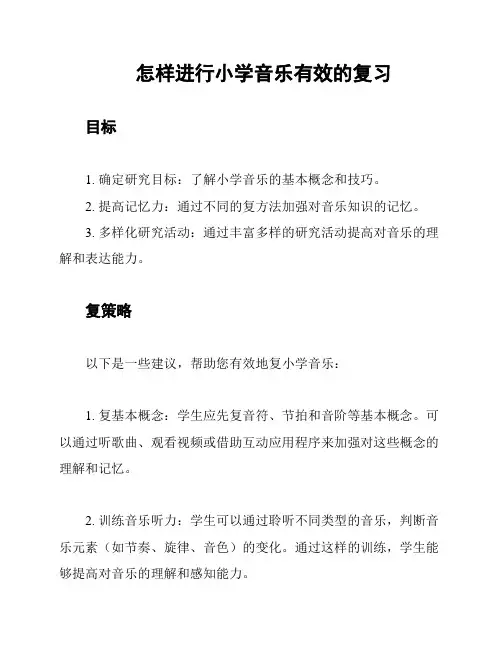 怎样进行小学音乐有效的复习

目标

1. 确定研究目标：了解小学音乐的基本概念和技巧。

2. 提高记忆力：通过不同的复方法加强对音乐知识的记忆。

3. 多样化研究活动：通过丰富多样的研究活动提高对音乐的理解和表达能力。

复策略

以下是一些建议，帮助您有效地复小学音乐：

1. 复基本概念：学生应先复音符、节拍和音阶等基本概念。可以通过听歌曲、观看视频或借助互动应用程序来加强对这些概念的理解和记忆。

2. 训练音乐听力：学生可以通过聆听不同类型的音乐，判断音乐元素（如节奏、旋律、音色）的变化。通过这样的训练，学生能够提高对音乐的理解和感知能力。